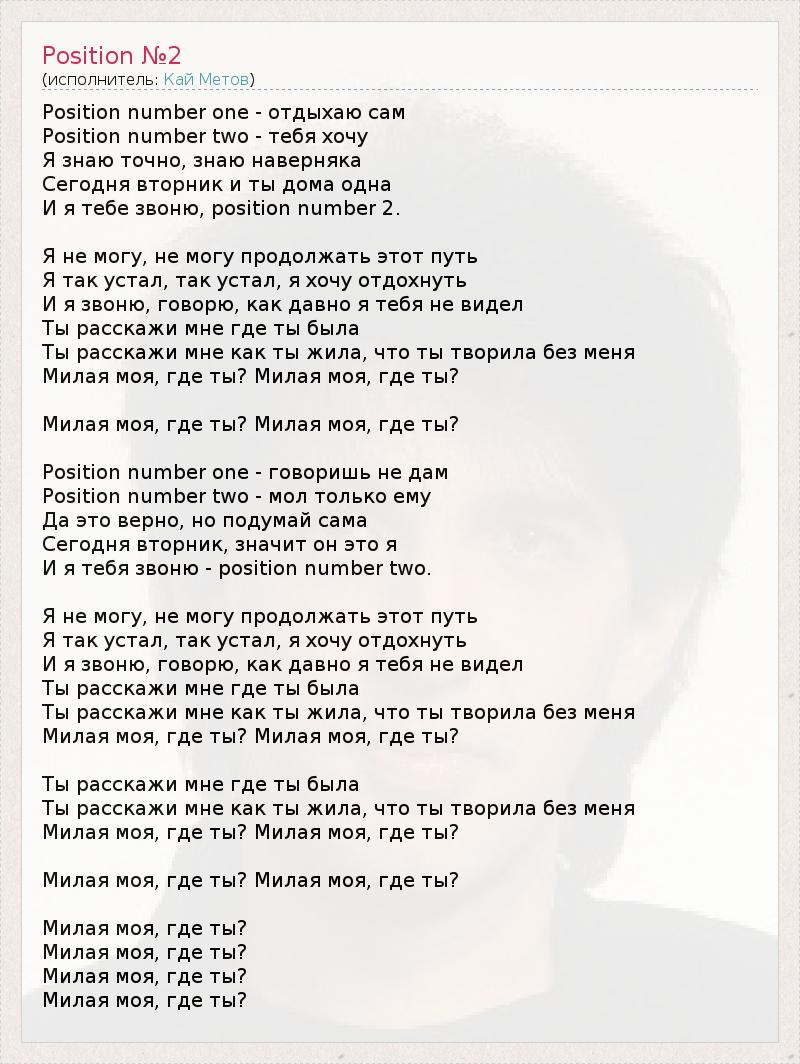 Position №2
(исполнитель: Кай Метов)

Position number one - отдыхаю сам
Position number two - тебя хочу
Я знаю точно, знаю наверняка
Сегодня вторник и ты дома одна
И я тебе звоню, position number 2.

Я не могу, не могу продолжать этот путь
Я так устал, так устал, я хочу отдохнуть
И я звоню, говорю, как давно я тебя не видел
Ты расскажи мне где ты была
Ты расскажи мне как ты жила, что ты творила без меня
Милая моя, где ты? Милая моя, где ты?

Милая моя, где ты? Милая моя, где ты?

Position number one - говоришь не дам
Position number two - мол только ему
Да это верно, но подумай сама
Сегодня вторник, значит он это я
И я тебя звоню - position number two.

Я не могу, не могу продолжать этот путь
Я так устал, так устал, я хочу отдохнуть
И я звоню, говорю, как давно я тебя не видел
Ты расскажи мне где ты была
Ты расскажи мне как ты жила, что ты творила без меня
Милая моя, где ты? Милая моя, где ты?

Ты расскажи мне где ты была
Ты расскажи мне как ты жила, что ты творила без меня
Милая моя, где ты? Милая моя, где ты?

Милая моя, где ты? Милая моя, где ты?

Милая моя, где ты?
Милая моя, где ты?
Милая моя, где ты?
Милая моя, где ты?